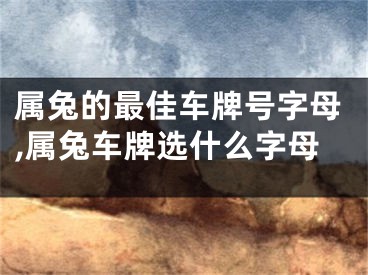 属兔的最佳车牌号字母,属兔车牌选什么字母